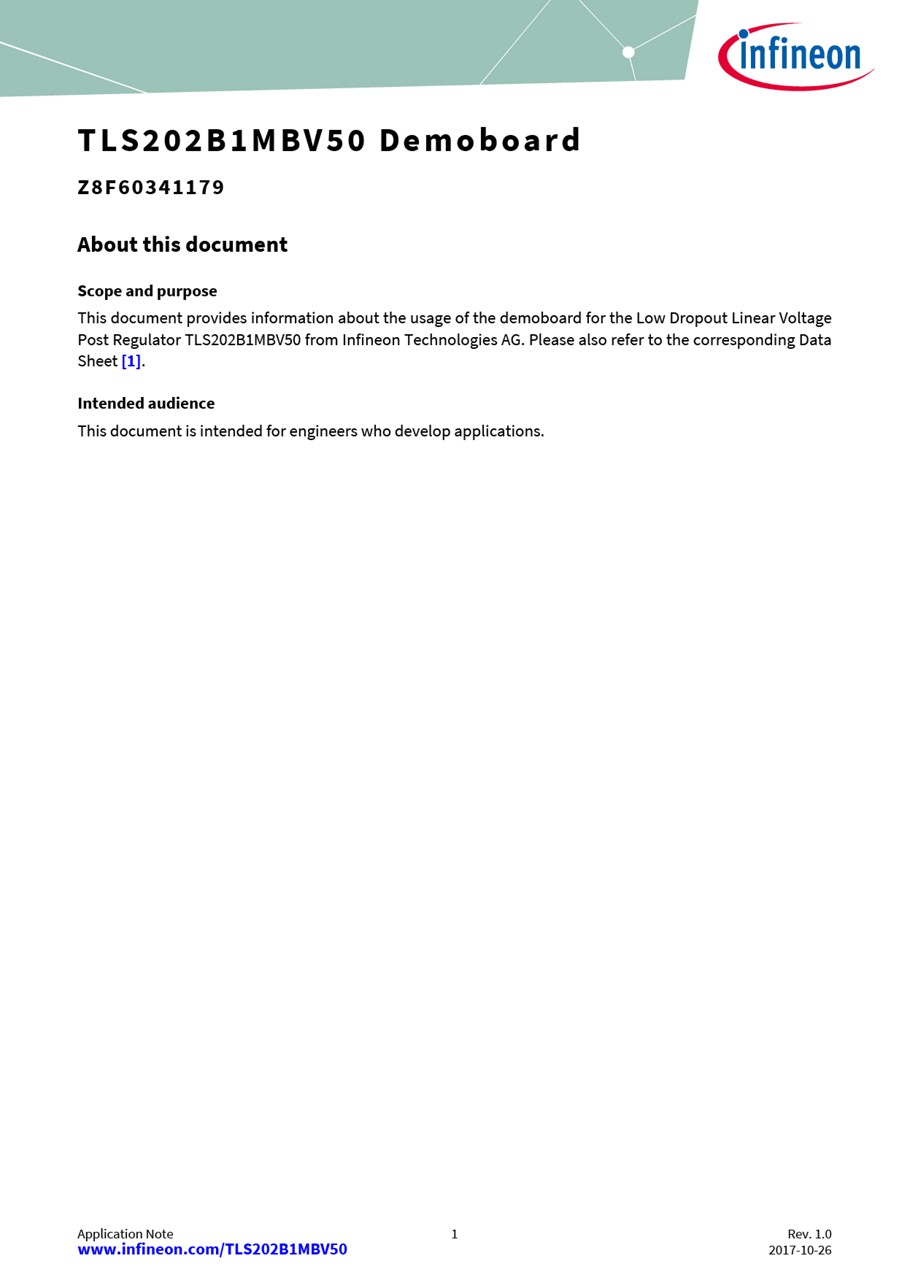 infineon

TLS202B1MBV50 Demoboard

Z8F60341179

About this document

Scope and purpose

This document provides information about the usage of the demoboard for the Low Dropout Linear Voltage Post Regulator TLS202B1MBV50 from Infineon Technologies AG. Please also refer to the corresponding Data Sheet [1].

Intended audience

This document is intended for engineers who develop applications.

Application Note
www.infineon.com/TLS202B1MBV50

1

Rev. 1.0
2017-10-26